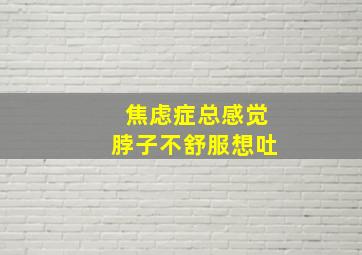 焦虑症总感觉
脖子不舒服想吐